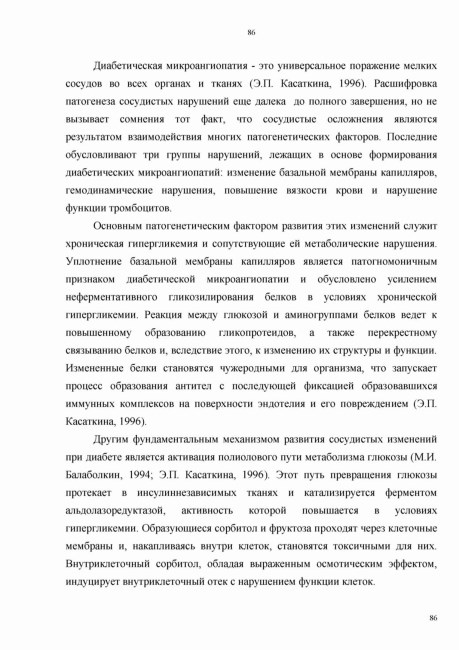 86

Диабетическая микроангиопатия - это универсальное поражение мелких сосудов во всех органах и тканях (Э.П. Касаткина, 1996). Расшифровка патогенеза сосудистых нарушений еще далека до полного завершения, но не вызывает сомнения тот факт, что сосудистые осложнения являются результатом взаимодействия многих патогенетических факторов. Последние обусловливают три группы нарушений, лежащих в основе формирования диабетических микроангиопатий: изменение базальной мембраны капилляров, гемодинамические нарушения, повышение вязкости крови и нарушение функции тромбоцитов.

Основным патогенетическим фактором развития этих изменений служит хроническая гипергликемия и сопутствующие ей метаболические нарушения. Уплотнение базальной мембраны капилляров является патогномоничным признаком диабетической микроангиопатии и обусловлено усилением неферментативного гликозилирования белков в условиях хронической гипергликемии. Реакция между глюкозой и аминогруппами белков ведет к повышенному образованию гликопротеидов, а также перекрестному связыванию белков и, вследствие этого, к изменению их структуры и функции. Измененные белки становятся чужеродными для организма, что запускает процесс образования антител с последующей фиксацией образовавшихся иммунных комплексов на поверхности эндотелия и его повреждением (Э.П. Касаткина, 1996).

Другим фундаментальным механизмом развития сосудистых изменений при диабете является активация полиолового пути метаболизма глюкозы (М.И. Балаболкин, 1994; Э.П. Касаткина, 1996). Этот путь превращения глюкозы протекает в инсулиннезависимых тканях и катализируется ферментом альдолазоредуктазой, активность которой повышается в условиях гипергликемии. Образующиеся сорбитол и фруктоза проходят через клеточные мембраны и, накапливаясь внутри клеток, становятся токсичными для них. Внутриклеточный сорбитол, обладая выраженным осмотическим эффектом, индуцирует внутриклеточный отек с нарушением функции клеток.

86